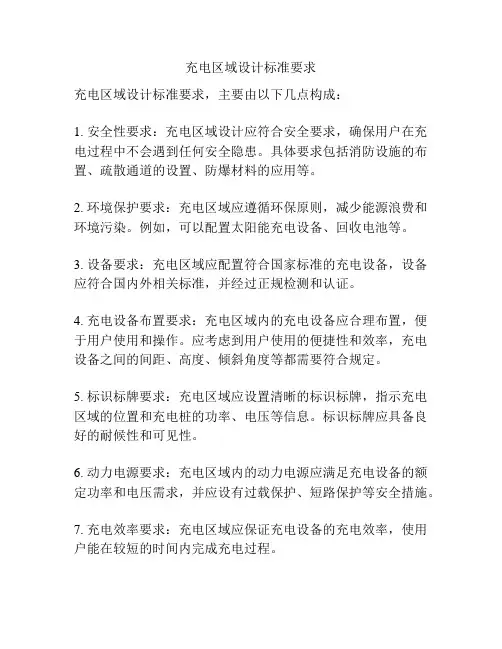 充电区域设计标准要求

充电区域设计标准要求，主要由以下几点构成：

1. 安全性要求：充电区域设计应符合安全要求，确保用户在充电过程中不会遇到任何安全隐患。具体要求包括消防设施的布置、疏散通道的设置、防爆材料的应用等。

2. 环境保护要求：充电区域应遵循环保原则，减少能源浪费和环境污染。例如，可以配置太阳能充电设备、回收电池等。

3. 设备要求：充电区域应配置符合国家标准的充电设备，设备应符合国内外相关标准，并经过正规检测和认证。

4. 充电设备布置要求：充电区域内的充电设备应合理布置，便于用户使用和操作。应考虑到用户使用的便捷性和效率，充电设备之间的间距、高度、倾斜角度等都需要符合规定。

5. 标识标牌要求：充电区域应设置清晰的标识标牌，指示充电区域的位置和充电桩的功率、电压等信息。标识标牌应具备良好的耐候性和可见性。

6. 动力电源要求：充电区域内的动力电源应满足充电设备的额定功率和电压需求，并应设有过载保护、短路保护等安全措施。

7. 充电效率要求：充电区域应保证充电设备的充电效率，使用户能在较短的时间内完成充电过程。